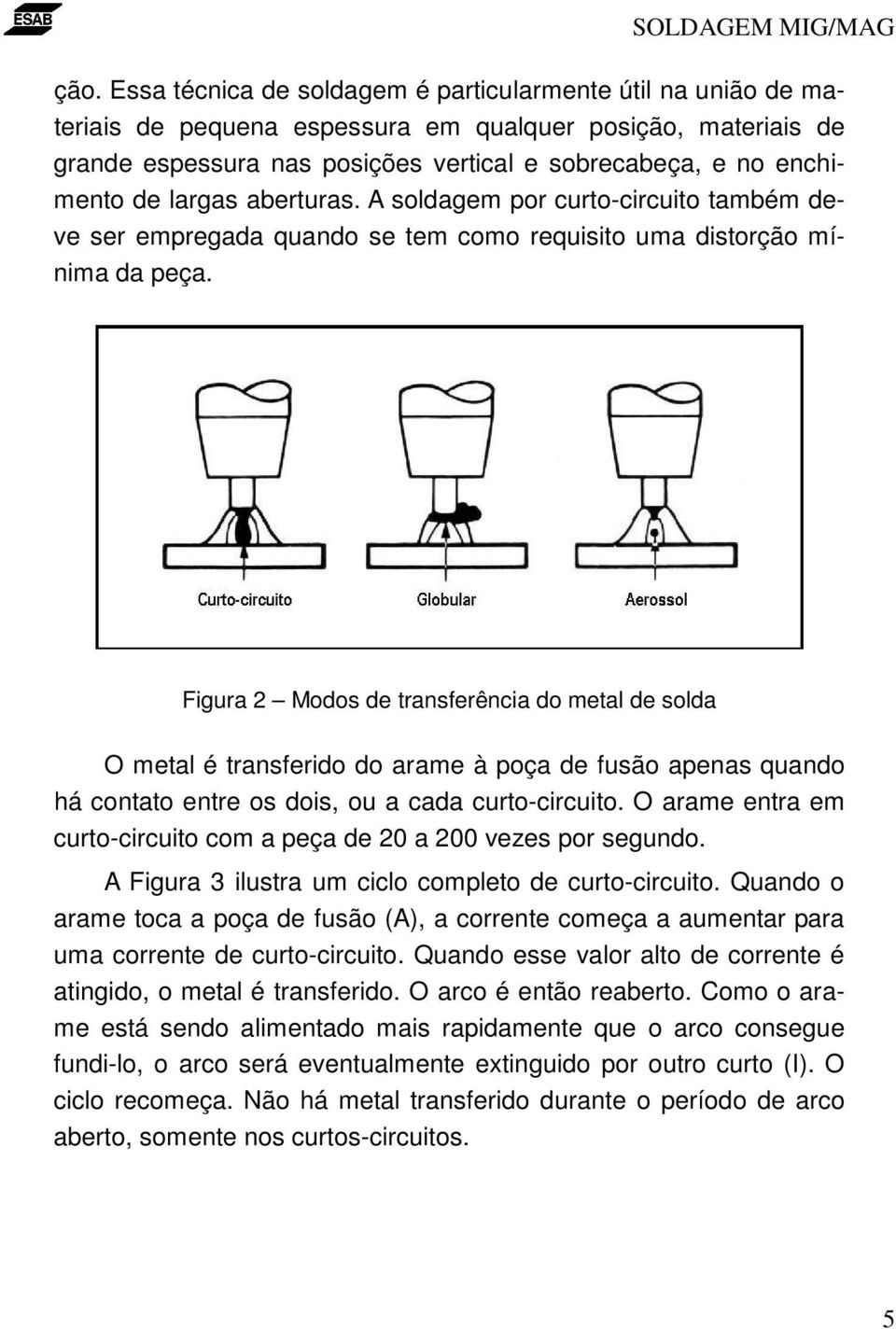 ESAB

SOLDAGEM MIG/MAG

ção. Essa técnica de soldagem é particularmente útil na união de materiais de pequena espessura em qualquer posição, materiais de grande espessura nas posições vertical e sobrecabeça, e no enchimento de largas aberturas. A soldagem por curto-circuito também deve ser empregada quando se tem como requisito uma distorção mínima da peça.

Curto-circuito

Globular

Aerossol

Figura 2 – Modos de transferência do metal de solda

O metal é transferido do arame à poça de fusão apenas quando há contato entre os dois, ou a cada curto-circuito. O arame entra em curto-circuito com a peça de 20 a 200 vezes por segundo.

A Figura 3 ilustra um ciclo completo de curto-circuito. Quando o arame toca a poça de fusão (A), a corrente começa a aumentar para uma corrente de curto-circuito. Quando esse valor alto de corrente é atingido, o metal é transferido. O arco é então reaberto. Como o arame está sendo alimentado mais rapidamente que o arco consegue fundi-lo, o arco será eventualmente extinguido por outro curto (I). O ciclo recomeça. Não há metal transferido durante o período de arco aberto, somente nos curtos-circuitos.

5